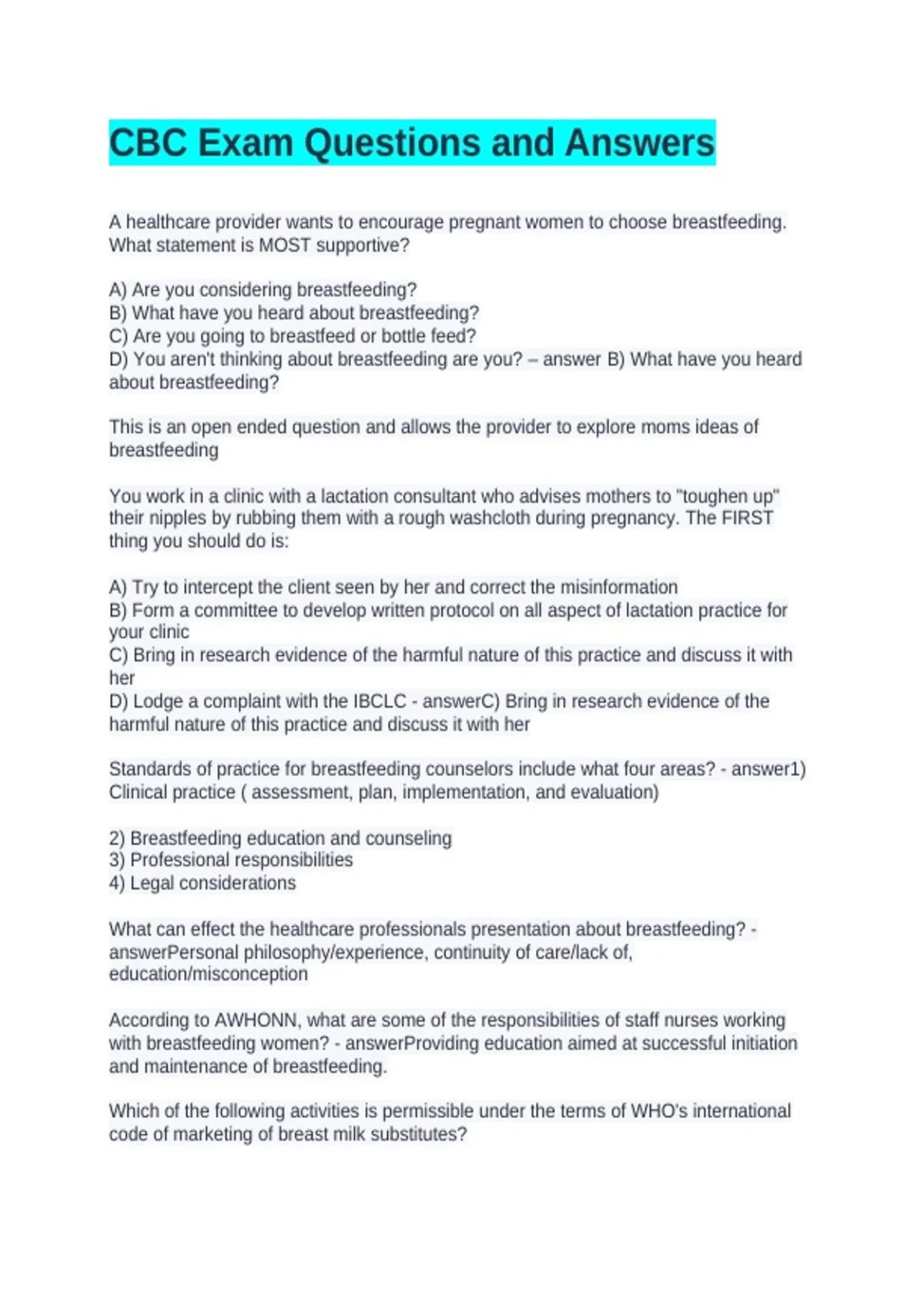 CBC Exam Questions and Answers

A healthcare provider wants to encourage pregnant women to choose breastfeeding. What statement is MOST supportive?

A) Are you considering breastfeeding?
B) What have you heard about breastfeeding?
C) Are you going to breastfeed or bottle feed?
D) You aren't thinking about breastfeeding are you? – answer B) What have you heard about breastfeeding?

This is an open ended question and allows the provider to explore moms ideas of breastfeeding

You work in a clinic with a lactation consultant who advises mothers to "toughen up" their nipples by rubbing them with a rough washcloth during pregnancy. The FIRST thing you should do is:

A) Try to intercept the client seen by her and correct the misinformation
B) Form a committee to develop written protocol on all aspect of lactation practice for your clinic
C) Bring in research evidence of the harmful nature of this practice and discuss it with her
D) Lodge a complaint with the IBCLC - answerC) Bring in research evidence of the harmful nature of this practice and discuss it with her

Standards of practice for breastfeeding counselors include what four areas? - answer1) Clinical practice ( assessment, plan, implementation, and evaluation)

2) Breastfeeding education and counseling
3) Professional responsibilities
4) Legal considerations

What can effect the healthcare professionals presentation about breastfeeding? - answerPersonal philosophy/experience, continuity of care/lack of, education/misconception

According to AWHONN, what are some of the responsibilities of staff nurses working with breastfeeding women? - answerProviding education aimed at successful initiation and maintenance of breastfeeding.

Which of the following activities is permissible under the terms of WHO's international code of marketing of breast milk substitutes?